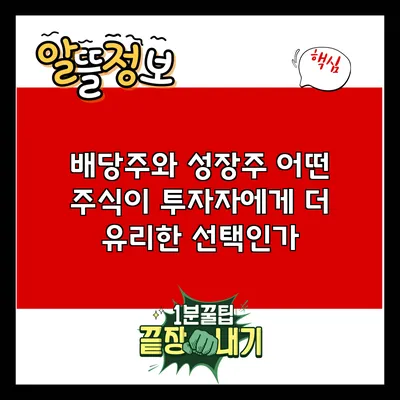 알뜰정보

핵심

배당주와 성장주 어떤 주식이 투자자에게 더 유리한 선택인가

1분꿀팁
끝장내기